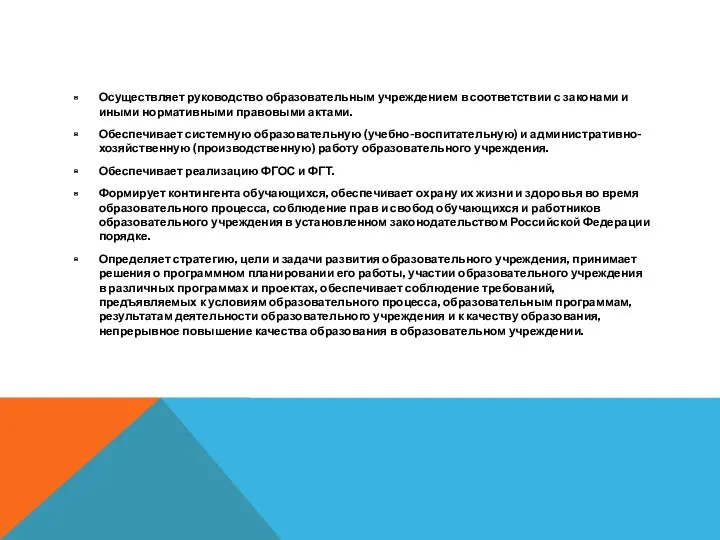 Осуществляет руководство образовательным учреждением в соответствии с законами и иными нормативными правовыми актами.

Обеспечивает системную образовательную (учебно-воспитательную) и административно-хозяйственную (производственную) работу образовательного учреждения.

Обеспечивает реализацию ФГОС и ФГТ.

Формирует контингента обучающихся, обеспечивает охрану их жизни и здоровья во время образовательного процесса, соблюдение прав и свобод обучающихся и работников образовательного учреждения в установленном законодательством Российской Федерации порядке.

Определяет стратегию, цели и задачи развития образовательного учреждения, принимает решения о программном планировании его работы, участии образовательного учреждения в различных программах и проектах, обеспечивает соблюдение требований, предъявляемых к условиям образовательного процесса, образовательным программам, результатам деятельности образовательного учреждения и к качеству образования, непрерывное повышение качества образования в образовательном учреждении.